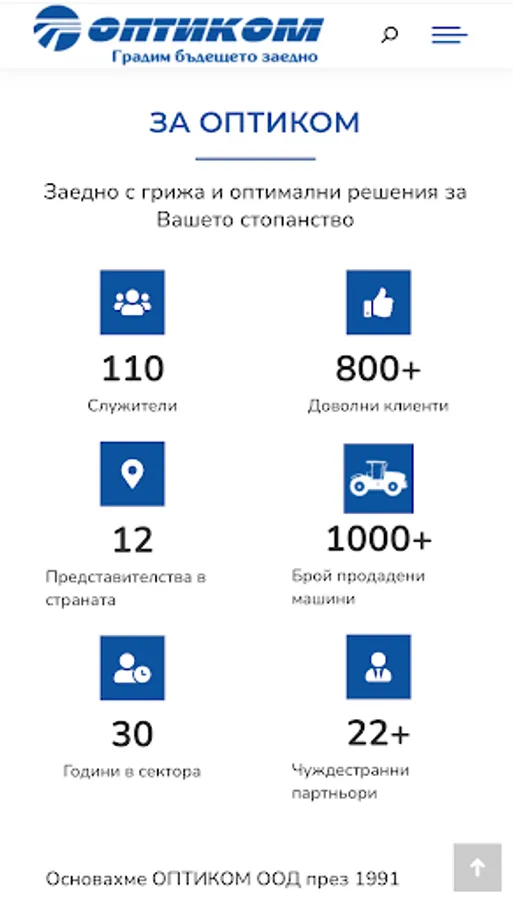 ОПТИКОМ
Градим бъдещето заедно

ЗА ОПТИКОМ

Заедно с грижа и оптимални решения за Вашето стопанство

110
Служители

800+
Доволни клиенти

12
Представителства в страната

1000+
Брой продадени машини

30
Години в сектора

22+
Чуждестранни партньори

Основахме ОПТИКОМ ООД през 1991